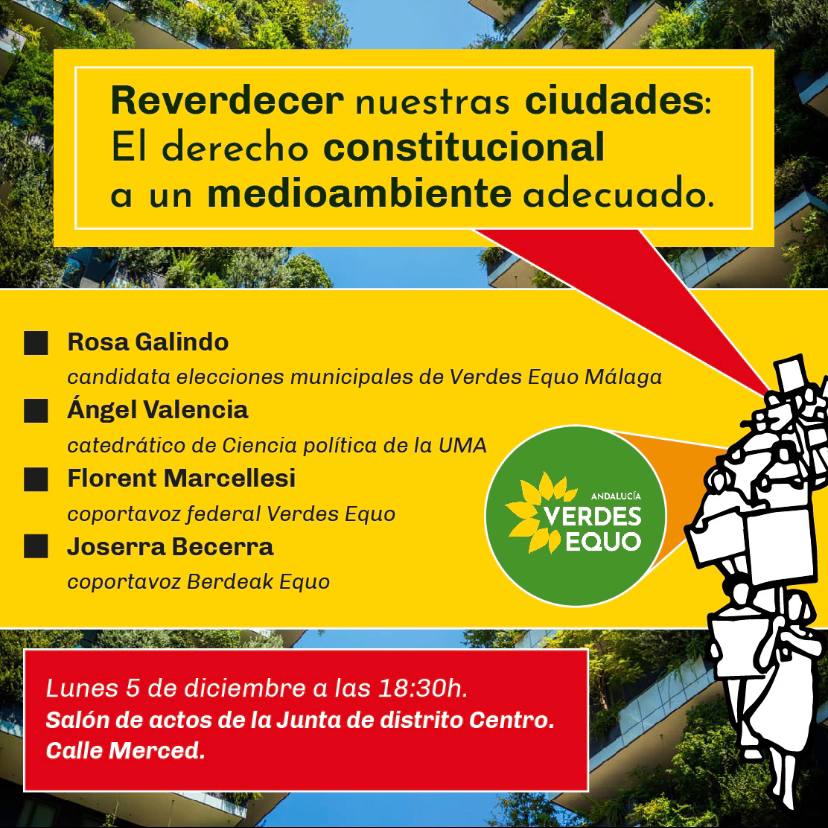 Reverdecer nuestras ciudades: El derecho constitucional a un medioambiente adecuado.

Rosa Galindo
candidata elecciones municipales de Verdes Equo Málaga

Ángel Valencia
catedrático de Ciencia política de la UMA

Florent Marcellesi
coportavoz federal Verdes Equo

Joserra Becerra
coportavoz Berdeak Equo

ANDALUCÍA
VERDES EQUO

Lunes 5 de diciembre a las 18:30h.
Salón de actos de la Junta de distrito Centro.
Calle Merced.